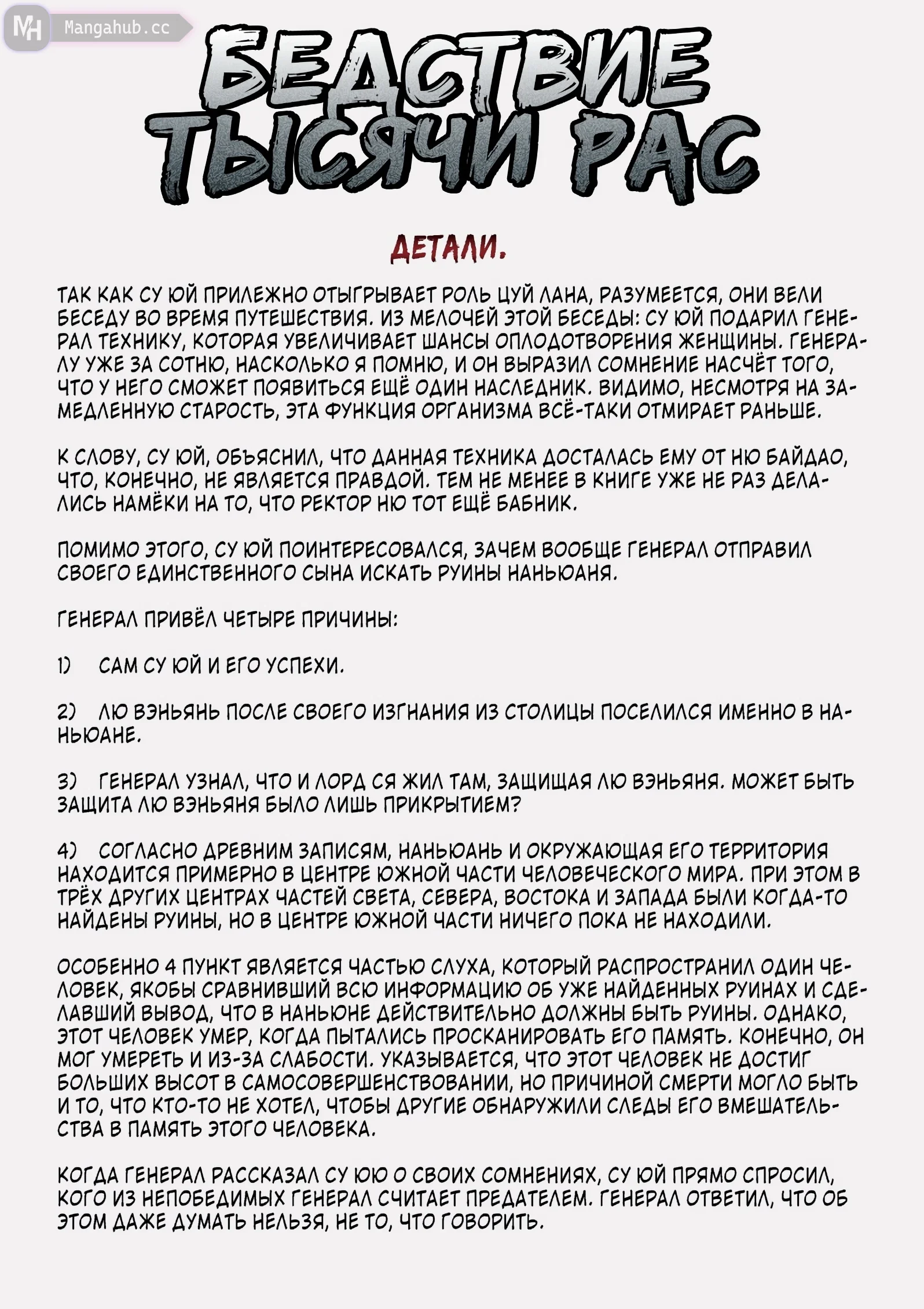 MH Mangahub.cc

БЕДСТВИЕ ТЫСЯЧИ РАС

ДЕТАЛИ.

ТАК КАК СУ ЮЙ ПРИЛЕЖНО ОТЫГРЫВАЕТ РОЛЬ ЦУЙ ЛАНА, РАЗУМЕЕТСЯ, ОНИ ВЕЛИ БЕСЕДУ ВО ВРЕМЯ ПУТЕШЕСТВИЯ. ИЗ МЕЛОЧЕЙ ЭТОЙ БЕСЕДЫ: СУ ЮЙ ПОДАРИЛ ГЕНЕРАЛ ТЕХНИКУ, КОТОРАЯ УВЕЛИЧИВАЕТ ШАНСЫ ОПЛОДОТВОРЕНИЯ ЖЕНЩИНЫ. ГЕНЕРАЛУ УЖЕ ЗА СОТНЮ, НАСКОЛЬКО Я ПОМНЮ, И ОН ВЫРАЗИЛ СОМНЕНИЕ НАСЧЁТ ТОГО, ЧТО У НЕГО СМОЖЕТ ПОЯВИТЬСЯ ЕЩЁ ОДИН НАСЛЕДНИК. ВИДИМО, НЕСМОТРЯ НА ЗАМЕДЛЕННУЮ СТАРОСТЬ, ЭТА ФУНКЦИЯ ОРГАНИЗМА ВСЁ-ТАКИ ОТМИРАЕТ РАНЬШЕ.

К СЛОВУ, СУ ЮЙ, ОБЪЯСНИЛ, ЧТО ДАННАЯ ТЕХНИКА ДОСТАЛАСЬ ЕМУ ОТ НЮ БАЙДАО, ЧТО, КОНЕЧНО, НЕ ЯВЛЯЕТСЯ ПРАВДОЙ. ТЕМ НЕ МЕНЕЕ В КНИГЕ УЖЕ НЕ РАЗ ДЕЛАЛИСЬ НАМЁКИ НА ТО, ЧТО РЕКТОР НЮ ТОТ ЕЩЁ БАБНИК.

ПОМИМО ЭТОГО, СУ ЮЙ ПОИНТЕРЕСОВАЛСЯ, ЗАЧЕМ ВООБЩЕ ГЕНЕРАЛ ОТПРАВИЛ СВОЕГО ЕДИНСТВЕННОГО СЫНА ИСКАТЬ РУИНЫ НАНЬЮАНЯ.

ГЕНЕРАЛ ПРИВЁЛ ЧЕТЫРЕ ПРИЧИНЫ:

1) САМ СУ ЮЙ И ЕГО УСПЕХИ.

2) ЛЮ ВЭНЬЯНЬ ПОСЛЕ СВОЕГО ИЗГНАНИЯ ИЗ СТОЛИЦЫ ПОСЕЛИЛСЯ ИМЕННО В НАНЬЮАНЕ.

3) ГЕНЕРАЛ УЗНАЛ, ЧТО И ЛОРД СЯ ЖИЛ ТАМ, ЗАЩИЩАЯ ЛЮ ВЭНЬЯНЯ. МОЖЕТ БЫТЬ ЗАЩИТА ЛЮ ВЭНЬЯНЯ БЫЛО ЛИШЬ ПРИКРЫТИЕМ?

4) СОГЛАСНО ДРЕВНИМ ЗАПИСЯМ, НАНЬЮАНЬ И ОКРУЖАЮЩАЯ ЕГО ТЕРРИТОРИЯ НАХОДИТСЯ ПРИМЕРНО В ЦЕНТРЕ ЮЖНОЙ ЧАСТИ ЧЕЛОВЕЧЕСКОГО МИРА. ПРИ ЭТОМ В ТРЁХ ДРУГИХ ЦЕНТРАХ ЧАСТЕЙ СВЕТА, СЕВЕРА, ВОСТОКА И ЗАПАДА БЫЛИ КОГДА-ТО НАЙДЕНЫ РУИНЫ, НО В ЦЕНТРЕ ЮЖНОЙ ЧАСТИ НИЧЕГО ПОКА НЕ НАХОДИЛИ.

ОСОБЕННО 4 ПУНКТ ЯВЛЯЕТСЯ ЧАСТЬЮ СЛУХА, КОТОРЫЙ РАСПРОСТРАНИЛ ОДИН ЧЕЛОВЕК, ЯКОБЫ СРАВНИВШИЙ ВСЮ ИНФОРМАЦИЮ ОБ УЖЕ НАЙДЕННЫХ РУИНАХ И СДЕЛАВШИЙ ВЫВОД, ЧТО В НАНЬЮНЕ ДЕЙСТВИТЕЛЬНО ДОЛЖНЫ БЫТЬ РУИНЫ. ОДНАКО, ЭТОТ ЧЕЛОВЕК УМЕР, КОГДА ПЫТАЛИСЬ ПРОСКАНИРОВАТЬ ЕГО ПАМЯТЬ. КОНЕЧНО, ОН МОГ УМЕРЕТЬ И ИЗ-ЗА СЛАБОСТИ. УКАЗЫВАЕТСЯ, ЧТО ЭТОТ ЧЕЛОВЕК НЕ ДОСТИГ БОЛЬШИХ ВЫСОТ В САМОСОВЕРШЕНСТВОВАНИИ, НО ПРИЧИНОЙ СМЕРТИ МОГЛО БЫТЬ И ТО, ЧТО КТО-ТО НЕ ХОТЕЛ, ЧТОБЫ ДРУГИЕ ОБНАРУЖИЛИ СЛЕДЫ ЕГО ВМЕШАТЕЛЬСТВА В ПАМЯТЬ ЭТОГО ЧЕЛОВЕКА.

КОГДА ГЕНЕРАЛ РАССКАЗАЛ СУ ЮЮ О СВОИХ СОМНЕНИЯХ, СУ ЮЙ ПРЯМО СПРОСИЛ, КОГО ИЗ НЕПОБЕДИМЫХ ГЕНЕРАЛ СЧИТАЕТ ПРЕДАТЕЛЕМ. ГЕНЕРАЛ ОТВЕТИЛ, ЧТО ОБ ЭТОМ ДАЖЕ ДУМАТЬ НЕЛЬЗЯ, НЕ ТО, ЧТО ГОВОРИТЬ.